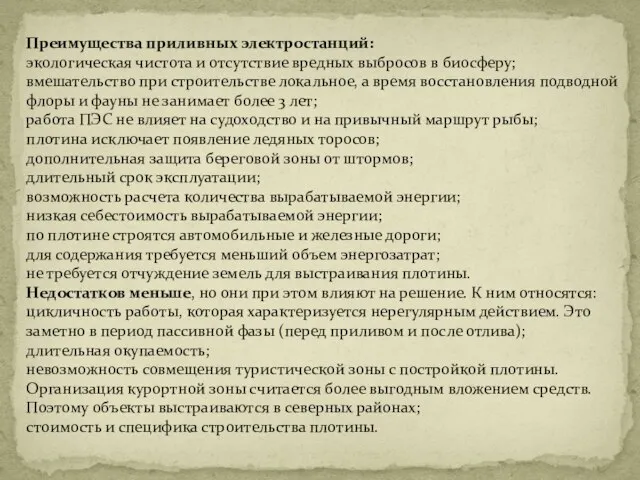 Преимущества приливных электростанций:
экологическая чистота и отсутствие вредных выбросов в биосферу;
вмешательство при строительстве локальное, а время восстановления подводной флоры и фауны не занимает более 3 лет;
работа ПЭС не влияет на судоходство и на привычный маршрут рыбы;
плотина исключает появление ледяных торосов;
дополнительная защита береговой зоны от штормов;
длительный срок эксплуатации;
возможность расчета количества вырабатываемой энергии;
низкая себестоимость вырабатываемой энергии;
по плотине строятся автомобильные и железные дороги;
для содержания требуется меньший объем энергозатрат;
не требуется отчуждение земель для выстраивания плотины.
Недостатков меньше, но они при этом влияют на решение. К ним относятся:
цикличность работы, которая характеризуется нерегулярным действием. Это заметно в период пассивной фазы (перед приливом и после отлива);
длительная окупаемость;
невозможность совмещения туристической зоны с постройкой плотины. Организация курортной зоны считается более выгодным вложением средств. Поэтому объекты выстраиваются в северных районах;
стоимость и специфика строительства плотины.